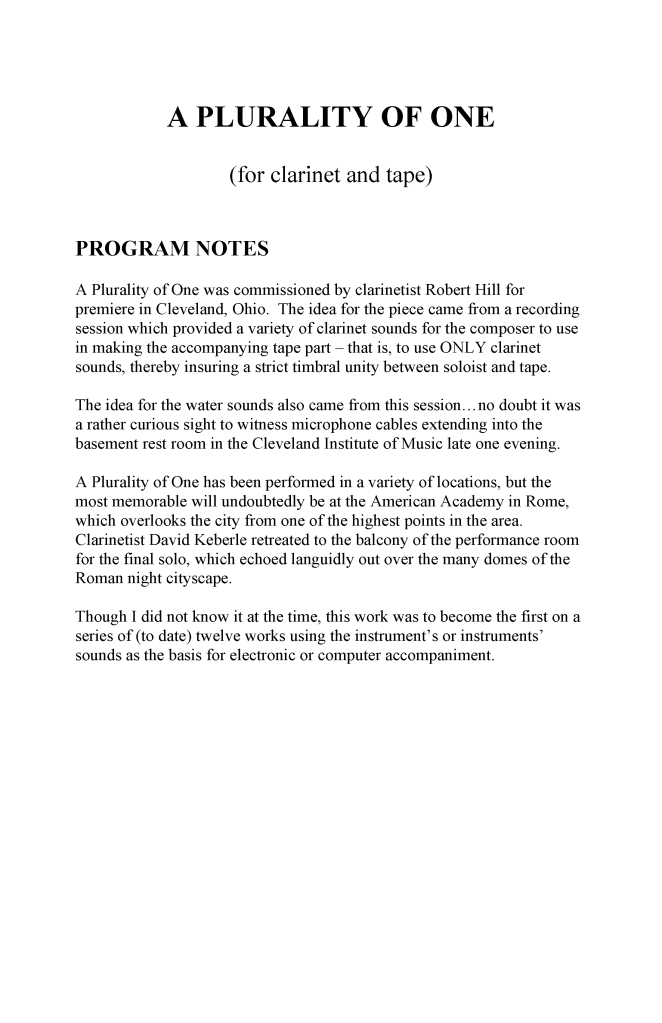 A PLURALITY OF ONE

(for clarinet and tape)

PROGRAM NOTES

A Plurality of One was commissioned by clarinetist Robert Hill for premiere in Cleveland, Ohio. The idea for the piece came from a recording session which provided a variety of clarinet sounds for the composer to use in making the accompanying tape part – that is, to use ONLY clarinet sounds, thereby insuring a strict timbral unity between soloist and tape.

The idea for the water sounds also came from this session…no doubt it was a rather curious sight to witness microphone cables extending into the basement rest room in the Cleveland Institute of Music late one evening.

A Plurality of One has been performed in a variety of locations, but the most memorable will undoubtedly be at the American Academy in Rome, which overlooks the city from one of the highest points in the area. Clarinetist David Keberle retreated to the balcony of the performance room for the final solo, which echoed languidly out over the many domes of the Roman night cityscape.

Though I did not know it at the time, this work was to become the first on a series of (to date) twelve works using the instrument's or instruments' sounds as the basis for electronic or computer accompaniment.